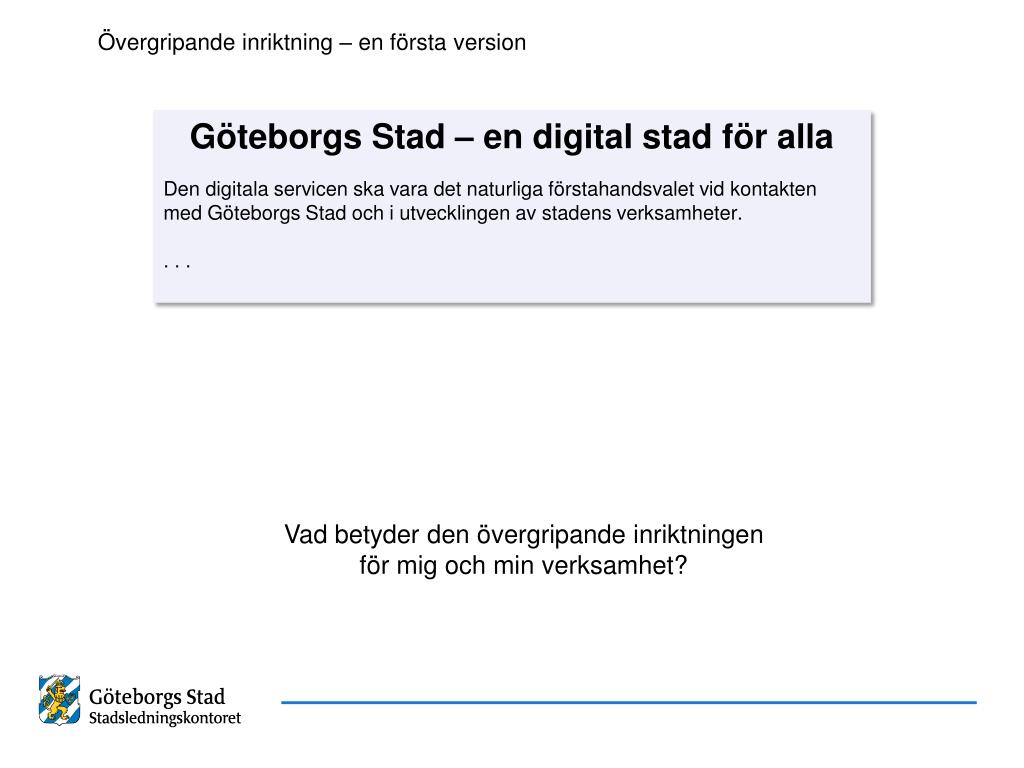 Övergripande inriktning – en första version

Göteborgs Stad – en digital stad för alla

Den digitala servicen ska vara det naturliga förstahandsvalet vid kontakten med Göteborgs Stad och i utvecklingen av stadens verksamheter.

. . .

Vad betyder den övergripande inriktningen för mig och min verksamhet?

Göteborgs Stad
Stadsledningskontoret